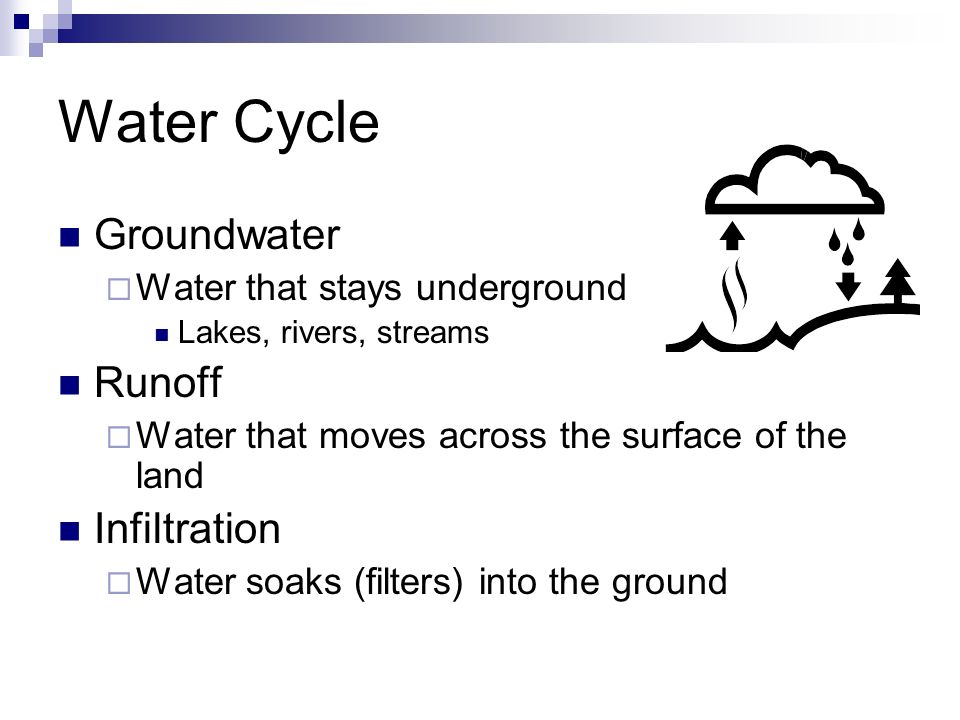 Water Cycle

Groundwater

Water that stays underground

Lakes, rivers, streams

Runoff

Water that moves across the surface of the land

Infiltration

Water soaks (filters) into the ground